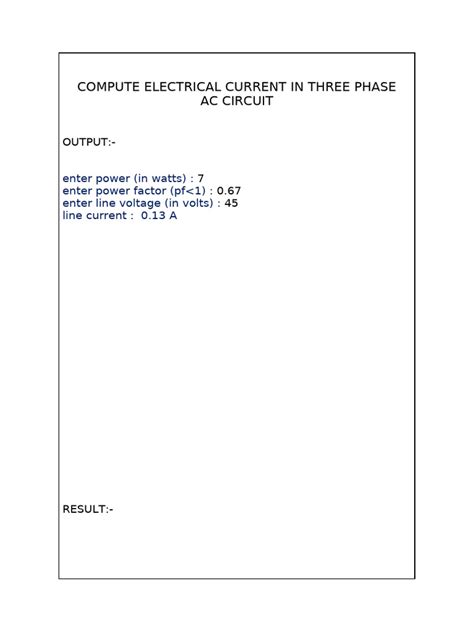 COMPUTE ELECTRICAL CURRENT IN THREE PHASE AC CIRCUIT

OUTPUT:-

enter power (in watts) : 7
enter power factor (pf<1) : 0.67
enter line voltage (in volts) : 45
line current :  0.13 A

RESULT:-